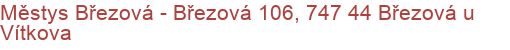 Městys Březová - Březová 106, 747 44 Březová u Vítkova